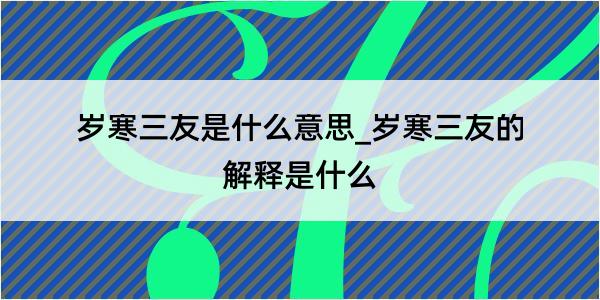 岁寒三友是什么意思_岁寒三友的解释是什么